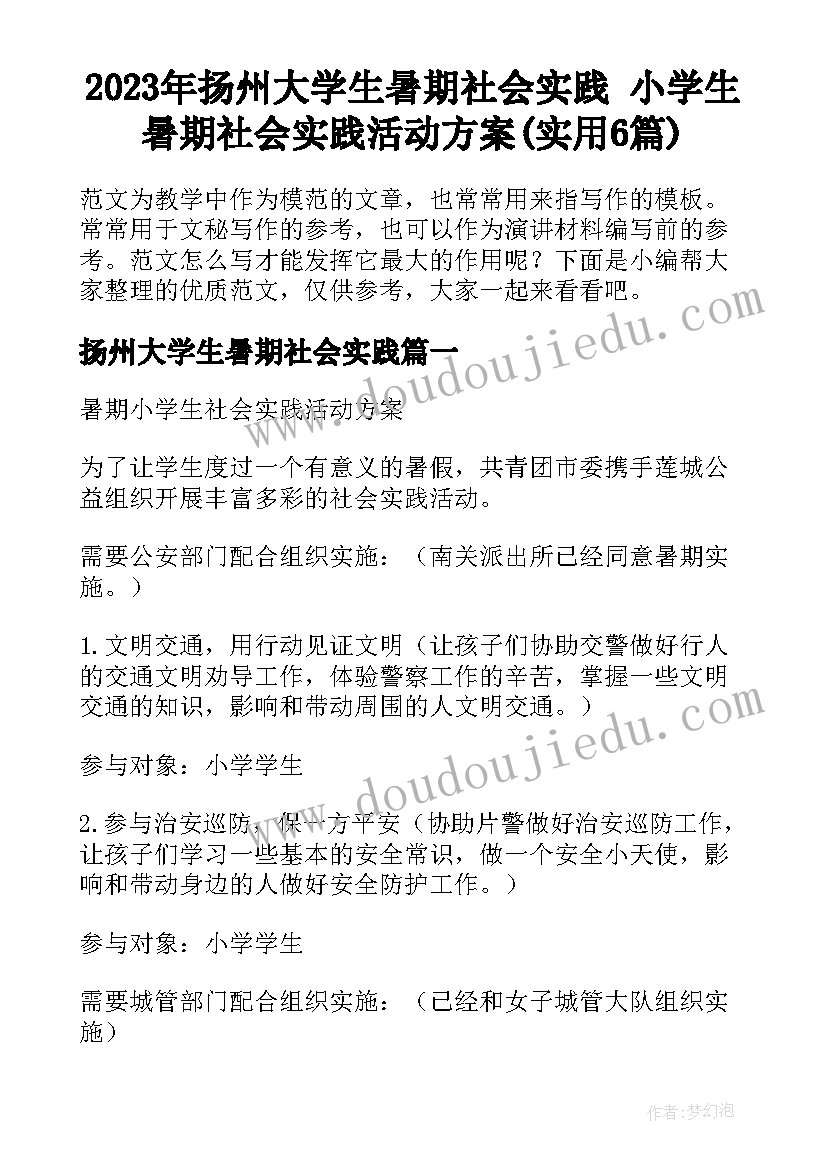 2023年扬州大学生暑期社会实践 小学生暑期社会实践活动方案(实用6篇)

范文为教学中作为模范的文章，也常常用来指写作的模板。常常用于文秘写作的参考，也可以作为演讲材料编写前的参考。范文怎么写才能发挥它最大的作用呢？下面是小编帮大家整理的优质范文，仅供参考，大家一起来看看吧。

www.doudoujiedu.com

扬州大学生暑期社会实践篇一

暑期小学生社会实践活动方案

为了让学生度过一个有意义的暑假，共青团市委携手莲城公益组织开展丰富多彩的社会实践活动。

需要公安部门配合组织实施：（南关派出所已经同意暑期实施。）

1.文明交通，用行动见证文明（让孩子们协助交警做好行人的交通文明劝导工作，体验警察工作的辛苦，掌握一些文明交通的知识，影响和带动周围的人文明交通。）

www.doudoujiedu.com

参与对象：小学学生

2.参与治安巡防，保一方平安（协助片警做好治安巡防工作，让孩子们学习一些基本的安全常识，做一个安全小天使，影响和带动身边的人做好安全防护工作。）

参与对象：小学学生

需要城管部门配合组织实施：（已经和女子城管大队组织实施）

作者：梦幻泡